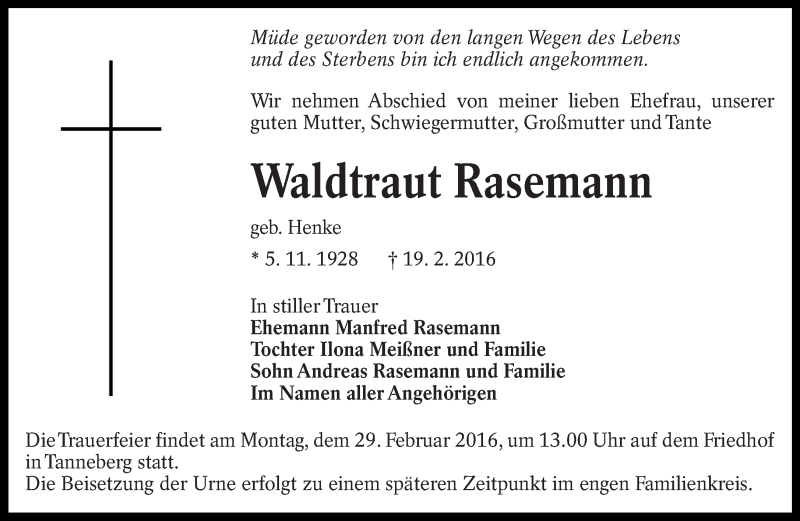 Müde geworden von den langen Wegen des Lebens
und des Sterbens bin ich endlich angekommen.

Wir nehmen Abschied von meiner lieben Ehefrau, unserer guten Mutter, Schwiegermutter, Großmutter und Tante

Waldtraut Rasemann

geb. Henke

* 5. 11. 1928 † 19. 2. 2016

In stiller Trauer
Ehemann Manfred Rasemann
Tochter Ilona Meißner und Familie
Sohn Andreas Rasemann und Familie
Im Namen aller Angehörigen

Die Trauerfeier findet am Montag, dem 29. Februar 2016, um 13.00 Uhr auf dem Friedhof in Tanneberg statt.
Die Beisetzung der Urne erfolgt zu einem späteren Zeitpunkt im engen Familienkreis.